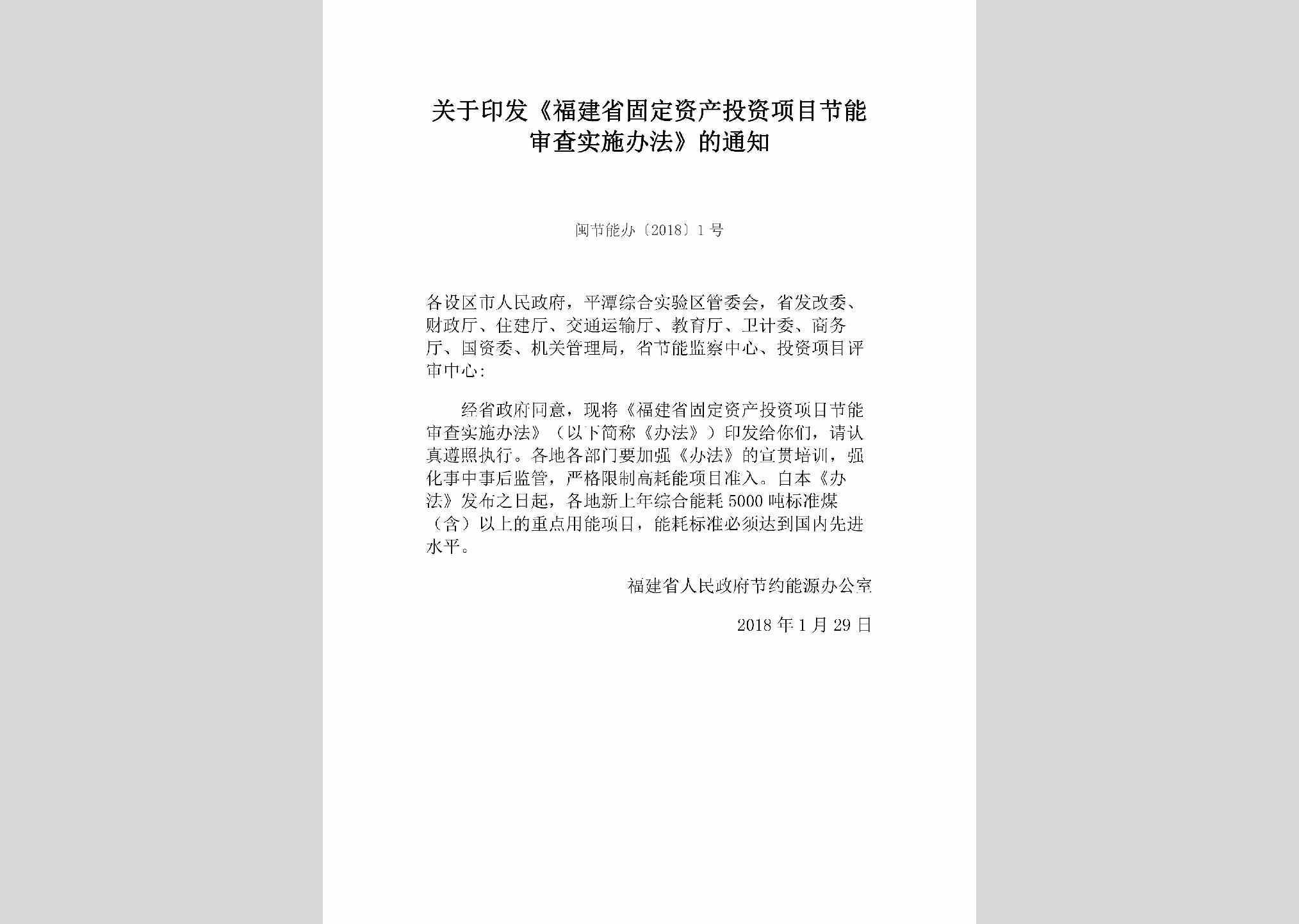 关于印发《福建省固定资产投资项目节能审查实施办法》的通知

闽节能办〔2018〕1号

各设区市人民政府，平潭综合实验区管委会，省发改委、财政厅、住建厅、交通运输厅、教育厅、卫计委、商务厅、国资委、机关管理局，省节能监察中心、投资项目评审中心：

经省政府同意，现将《福建省固定资产投资项目节能审查实施办法》（以下简称《办法》）印发给你们，请认真遵照执行。各地各部门要加强《办法》的宣贯培训，强化事中事后监管，严格限制高耗能项目准入。自本《办法》发布之日起，各地新上年综合能耗5000吨标准煤（含）以上的重点用能项目，能耗标准必须达到国内先进水平。

福建省人民政府节约能源办公室

2018年1月29日